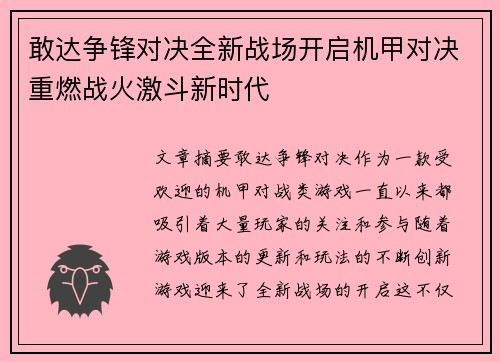 敢达争锋对决全新战场开启机甲对决重燃战火激斗新时代

文章摘要敢达争锋对决作为一款受欢迎的机甲对战类游戏一直以来都吸引着大量玩家的关注和参与随着游戏版本的更新和玩法的不断创新游戏迎来了全新战场的开启这不仅